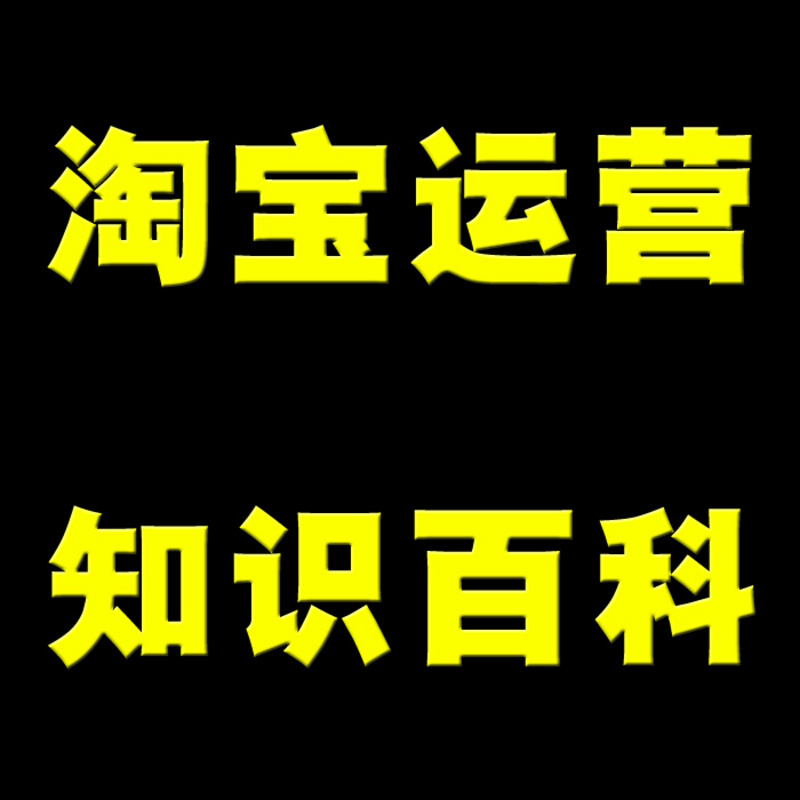 淘宝运营

知识百科